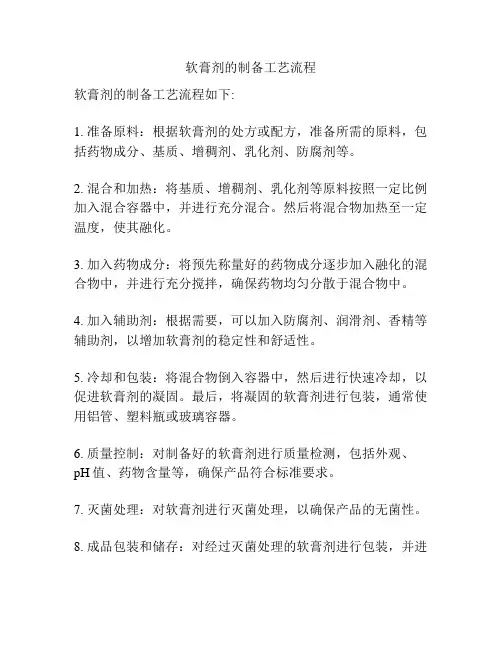 软膏剂的制备工艺流程

软膏剂的制备工艺流程如下:

1. 准备原料：根据软膏剂的处方或配方，准备所需的原料，包括药物成分、基质、增稠剂、乳化剂、防腐剂等。

2. 混合和加热：将基质、增稠剂、乳化剂等原料按照一定比例加入混合容器中，并进行充分混合。然后将混合物加热至一定温度，使其融化。

3. 加入药物成分：将预先称量好的药物成分逐步加入融化的混合物中，并进行充分搅拌，确保药物均匀分散于混合物中。

4. 加入辅助剂：根据需要，可以加入防腐剂、润滑剂、香精等辅助剂，以增加软膏剂的稳定性和舒适性。

5. 冷却和包装：将混合物倒入容器中，然后进行快速冷却，以促进软膏剂的凝固。最后，将凝固的软膏剂进行包装，通常使用铝管、塑料瓶或玻璃容器。

6. 质量控制：对制备好的软膏剂进行质量检测，包括外观、pH 值、药物含量等，确保产品符合标准要求。

7. 灭菌处理：对软膏剂进行灭菌处理，以确保产品的无菌性。

8. 成品包装和储存：对经过灭菌处理的软膏剂进行包装，并进